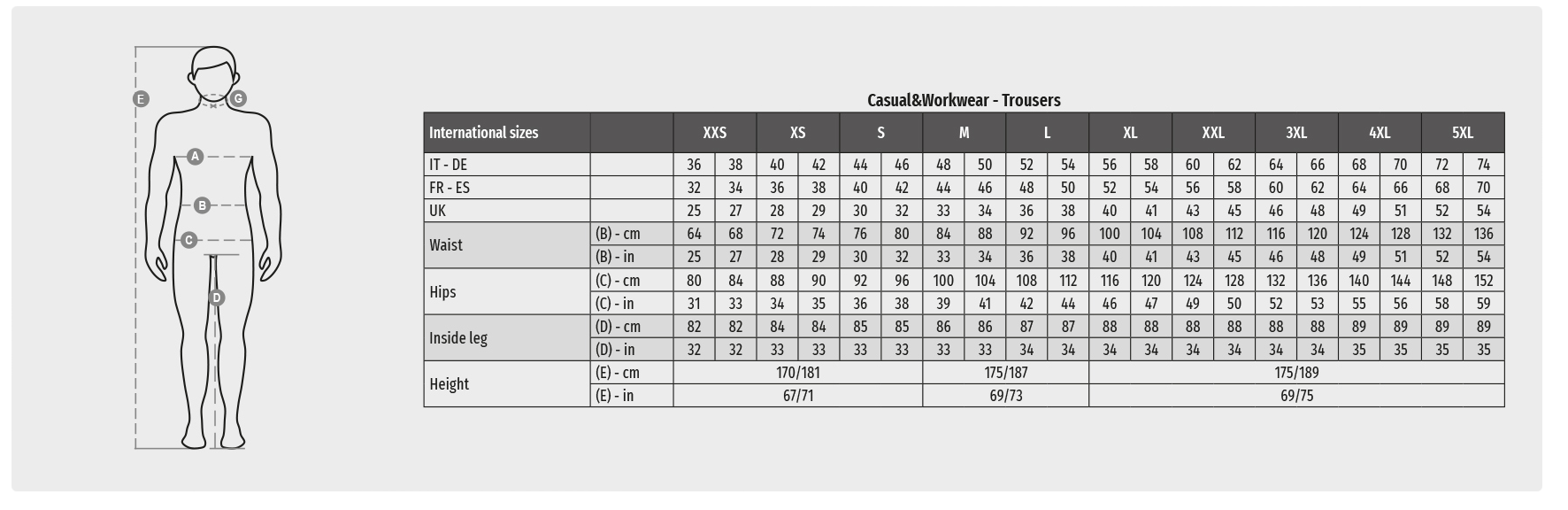 E
G
A
B
C
D

Casual&Workwear - Trousers

| International sizes | | XXS | | XS | | S | | M | | L | | XL | | XXL | | 3XL | | 4XL | | 5XL | |
|---|---|---|---|---|---|---|---|---|---|---|---|---|---|---|---|---|---|---|---|---|---|
| IT - DE | | 36 | 38 | 40 | 42 | 44 | 46 | 48 | 50 | 52 | 54 | 56 | 58 | 60 | 62 | 64 | 66 | 68 | 70 | 72 | 74 |
| FR - ES | | 32 | 34 | 36 | 38 | 40 | 42 | 44 | 46 | 48 | 50 | 52 | 54 | 56 | 58 | 60 | 62 | 64 | 66 | 68 | 70 |
| UK | | 25 | 27 | 28 | 29 | 30 | 32 | 33 | 34 | 36 | 38 | 40 | 41 | 43 | 45 | 46 | 48 | 49 | 51 | 52 | 54 |
| Waist | (B) - cm | 64 | 68 | 72 | 74 | 76 | 80 | 84 | 88 | 92 | 96 | 100 | 104 | 108 | 112 | 116 | 120 | 124 | 128 | 132 | 136 |
| | (B) - in | 25 | 27 | 28 | 29 | 30 | 32 | 33 | 34 | 36 | 38 | 40 | 41 | 43 | 45 | 46 | 48 | 49 | 51 | 52 | 54 |
| Hips | (C) - cm | 80 | 84 | 88 | 90 | 92 | 96 | 100 | 104 | 108 | 112 | 116 | 120 | 124 | 128 | 132 | 136 | 140 | 144 | 148 | 152 |
| | (C) - in | 31 | 33 | 34 | 35 | 36 | 38 | 39 | 41 | 42 | 44 | 46 | 47 | 49 | 50 | 52 | 53 | 55 | 56 | 58 | 59 |
| Inside leg | (D) - cm | 82 | 82 | 84 | 84 | 85 | 85 | 86 | 86 | 87 | 87 | 88 | 88 | 88 | 88 | 88 | 88 | 89 | 89 | 89 | 89 |
| | (D) - in | 32 | 32 | 33 | 33 | 33 | 33 | 33 | 33 | 34 | 34 | 34 | 34 | 34 | 34 | 34 | 34 | 35 | 35 | 35 | 35 |
| Height | (E) - cm | 170/181 | | | | | | 175/187 | | | | 175/189 | | | | | | | | | |
| | (E) - in | 67/71 | | | | | | 69/73 | | | | 69/75 | | | | | | | | | |